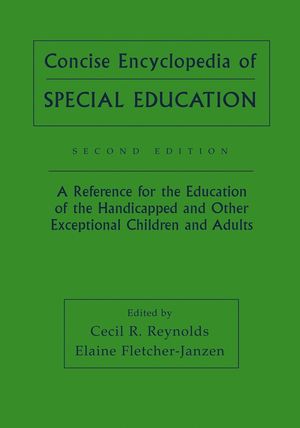 Concise Encyclopedia of
SPECIAL EDUCATION

SECOND EDITION

A Reference for the Education of the Handicapped and Other Exceptional Children and Adults

Edited by
Cecil R. Reynolds
Elaine Fletcher-Janzen